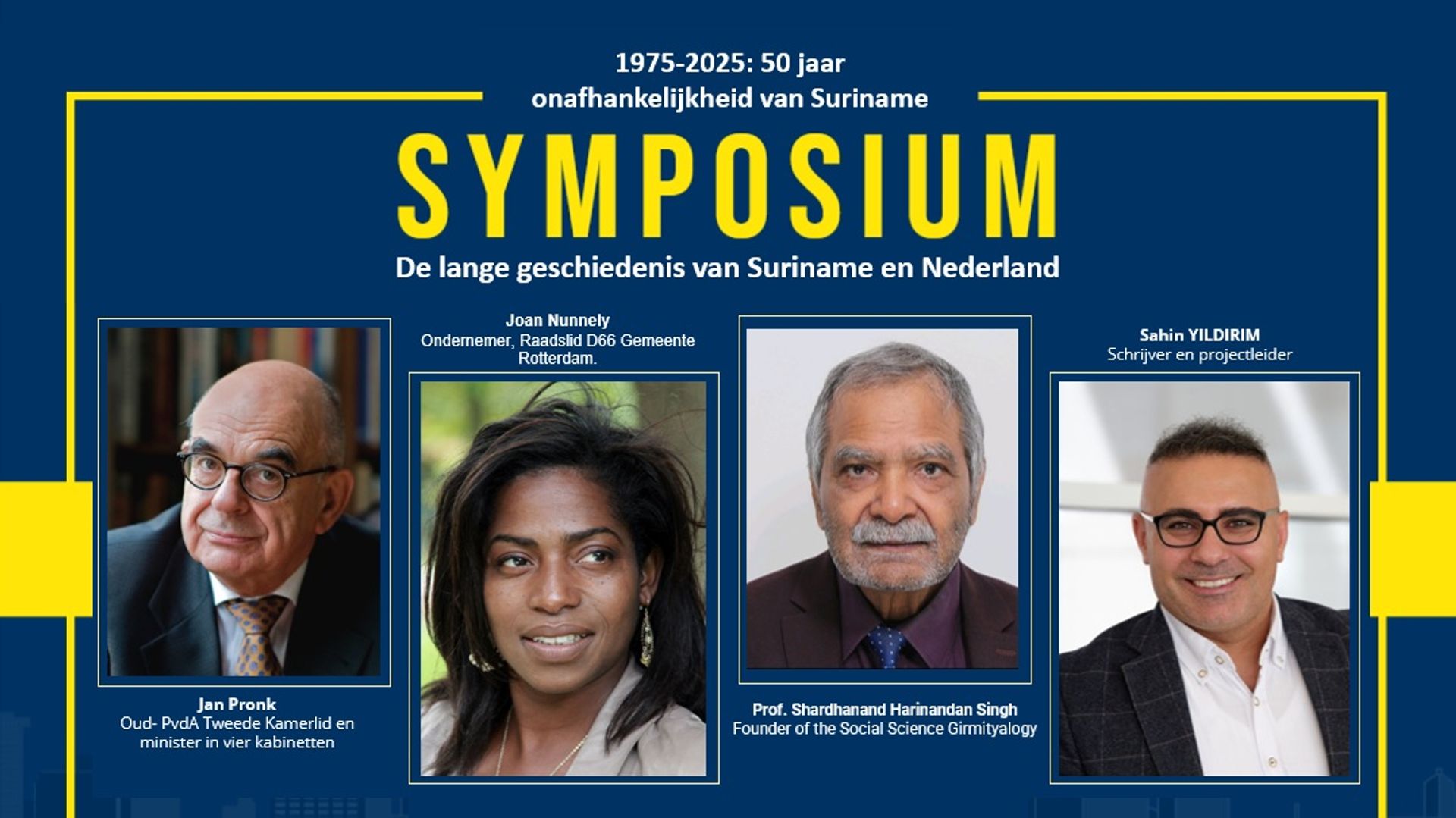 1975-2025: 50 jaar
onafhankelijkheid van Suriname

SYMPOSIUM

De lange geschiedenis van Suriname en Nederland

Jan Pronk
Oud- PvdA Tweede Kamerlid en minister in vier kabinetten

Joan Nunnely
Ondernemer, Raadslid D66 Gemeente Rotterdam.

Prof. Shardhanand Harinandan Singh
Founder of the Social Science Girmityalogy

Sahin YILDIRIM
Schrijver en projectleider